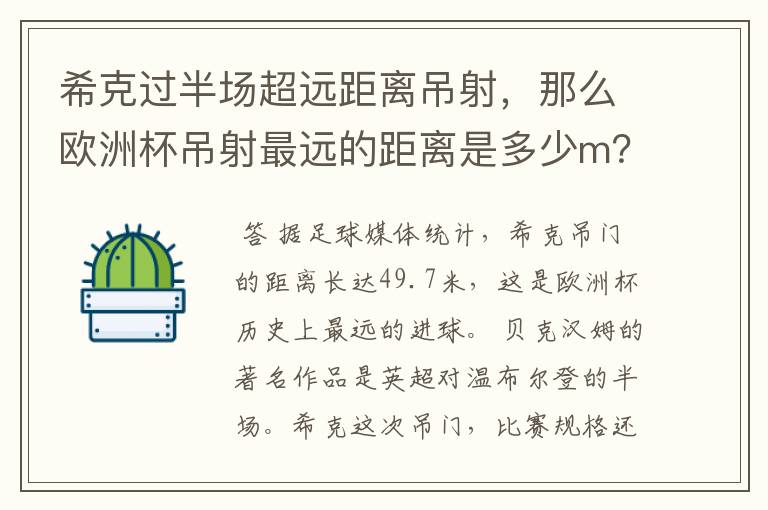 希克过半场超远距离吊射，那么欧洲杯吊射最远的距离是多少m？

答 据足球媒体统计，希克吊门的距离长达49.7米，这是欧洲杯历史上最远的进球。贝克汉姆的著名作品是英超对温布尔登的半场。希克这次吊门，比赛规格还